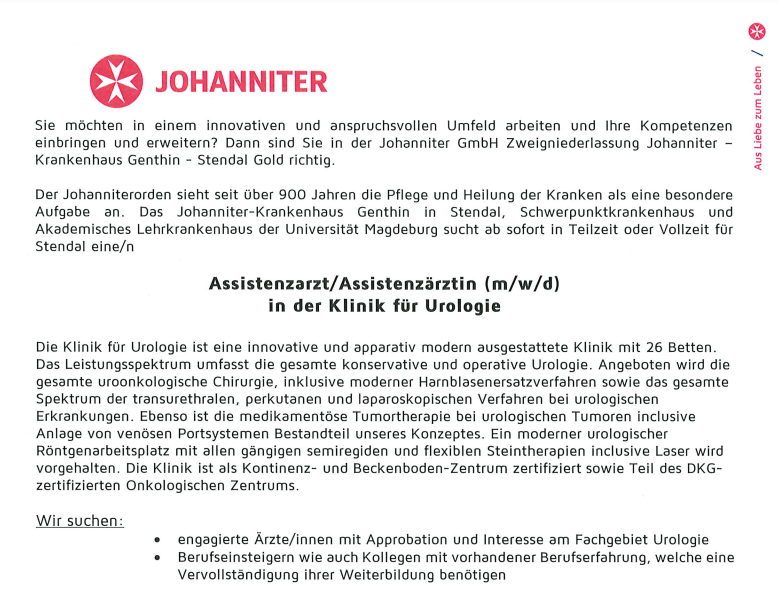 JOHANNITER

Aus Liebe zum Leben /

Sie möchten in einem innovativen und anspruchsvollen Umfeld arbeiten und Ihre Kompetenzen einbringen und erweitern? Dann sind Sie in der Johanniter GmbH Zweigniederlassung Johanniter – Krankenhaus Genthin - Stendal Gold richtig.

Der Johanniterorden sieht seit über 900 Jahren die Pflege und Heilung der Kranken als eine besondere Aufgabe an. Das Johanniter-Krankenhaus Genthin in Stendal, Schwerpunktkrankenhaus und Akademisches Lehrkrankenhaus der Universität Magdeburg sucht ab sofort in Teilzeit oder Vollzeit für Stendal eine/n

Assistenzarzt/Assistenzärztin (m/w/d)
in der Klinik für Urologie

Die Klinik für Urologie ist eine innovative und apparativ modern ausgestattete Klinik mit 26 Betten. Das Leistungsspektrum umfasst die gesamte konservative und operative Urologie. Angeboten wird die gesamte uroonkologische Chirurgie, inklusive moderner Harnblasenersatzverfahren sowie das gesamte Spektrum der transurethralen, perkutanen und laparoskopischen Verfahren bei urologischen Erkrankungen. Ebenso ist die medikamentöse Tumortherapie bei urologischen Tumoren inclusive Anlage von venösen Portsystemen Bestandteil unseres Konzeptes. Ein moderner urologischer Röntgenarbeitsplatz mit allen gängigen semiregiden und flexiblen Steintherapien inclusive Laser wird vorgehalten. Die Klinik ist als Kontinenz- und Beckenboden-Zentrum zertifiziert sowie Teil des DKG-zertifizierten Onkologischen Zentrums.

Wir suchen:

• engagierte Ärzte/innen mit Approbation und Interesse am Fachgebiet Urologie
• Berufseinsteigern wie auch Kollegen mit vorhandener Berufserfahrung, welche eine Vervollständigung ihrer Weiterbildung benötigen